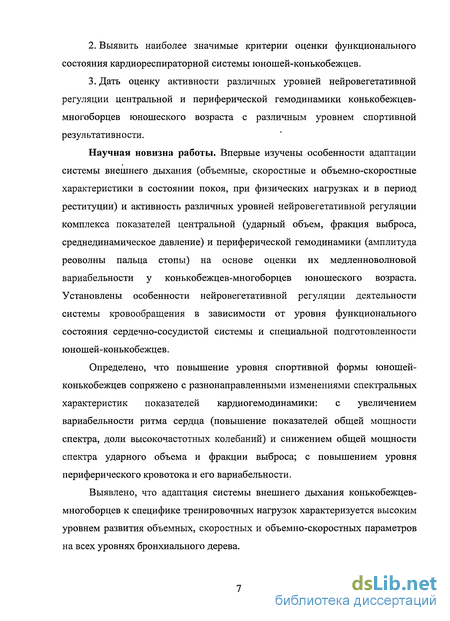 2. Выявить наиболее значимые критерии оценки функционального состояния кардиореспираторной системы юношей-конькобежцев.

3. Дать оценку активности различных уровней нейровегетативной регуляции центральной и периферической гемодинамики конькобежцев-многоборцев юношеского возраста с различным уровнем спортивной результативности.

Научная новизна работы. Впервые изучены особенности адаптации системы внешнего дыхания (объемные, скоростные и объемно-скоростные характеристики в состоянии покоя, при физических нагрузках и в период реституции) и активность различных уровней нейровегетативной регуляции комплекса показателей центральной (ударный объем, фракция выброса, среднединамическое давление) и периферической гемодинамики (амплитуда реоволны пальца стопы) на основе оценки их медленноволновой вариабельности у конькобежцев-многоборцев юношеского возраста. Установлены особенности нейровегетативной регуляции деятельности системы кровообращения в зависимости от уровня функционального состояния сердечно-сосудистой системы и специальной подготовленности юношей-конькобежцев.

Определено, что повышение уровня спортивной формы юношей-конькобежцев сопряжено с разнонаправленными изменениями спектральных характеристик показателей кардиогемодинамики: с увеличением вариабельности ритма сердца (повышение показателей общей мощности спектра, доли высокочастотных колебаний) и снижением общей мощности спектра ударного объема и фракции выброса; с повышением уровня периферического кровотока и его вариабельности.

Выявлено, что адаптация системы внешнего дыхания конькобежцев-многоборцев к специфике тренировочных нагрузок характеризуется высоким уровнем развития объемных, скоростных и объемно-скоростных параметров на всех уровнях бронхиального дерева.

7

dsLib.net
библиотека диссертаций